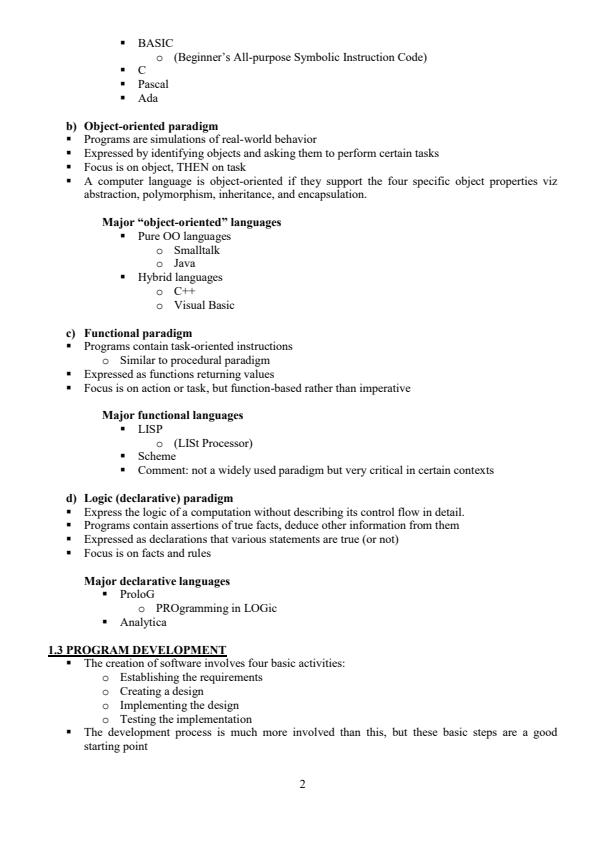 ▪ BASIC
o (Beginner's All-purpose Symbolic Instruction Code)
▪ C
▪ Pascal
▪ Ada

b) Object-oriented paradigm
▪ Programs are simulations of real-world behavior
▪ Expressed by identifying objects and asking them to perform certain tasks
▪ Focus is on object, THEN on task
▪ A computer language is object-oriented if they support the four specific object properties viz abstraction, polymorphism, inheritance, and encapsulation.

Major "object-oriented" languages
▪ Pure OO languages
o Smalltalk
o Java
▪ Hybrid languages
o C++
o Visual Basic

c) Functional paradigm
▪ Programs contain task-oriented instructions
o Similar to procedural paradigm
▪ Expressed as functions returning values
▪ Focus is on action or task, but function-based rather than imperative

Major functional languages
▪ LISP
o (LISt Processor)
▪ Scheme
▪ Comment: not a widely used paradigm but very critical in certain contexts

d) Logic (declarative) paradigm
▪ Express the logic of a computation without describing its control flow in detail.
▪ Programs contain assertions of true facts, deduce other information from them
▪ Expressed as declarations that various statements are true (or not)
▪ Focus is on facts and rules

Major declarative languages
▪ ProloG
o PROgramming in LOGic
▪ Analytica

1.3 PROGRAM DEVELOPMENT
▪ The creation of software involves four basic activities:
o Establishing the requirements
o Creating a design
o Implementing the design
o Testing the implementation
▪ The development process is much more involved than this, but these basic steps are a good starting point

2